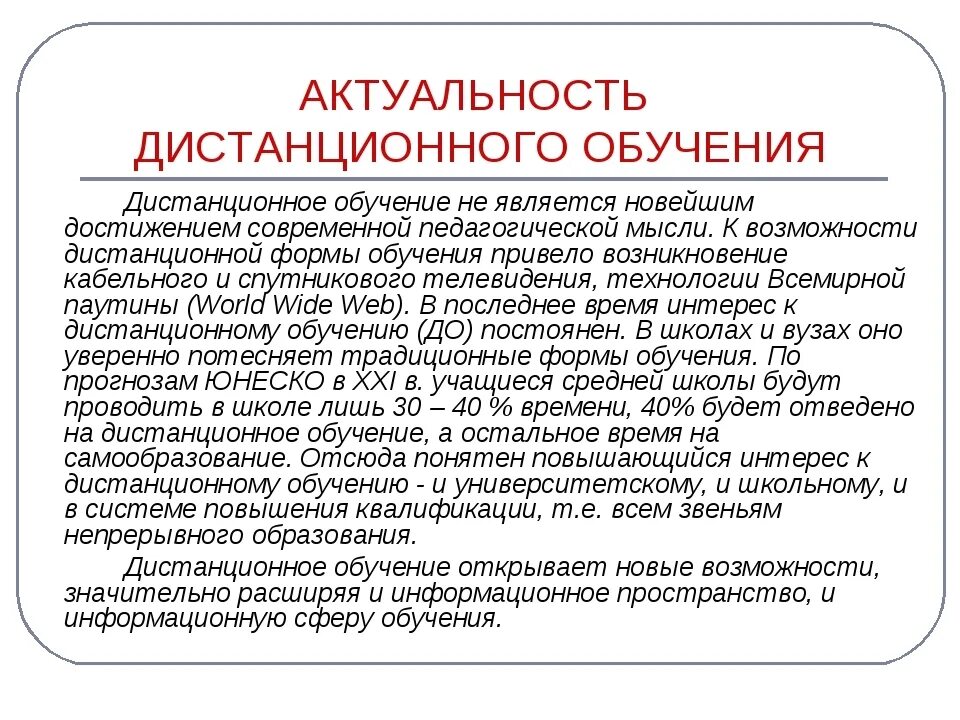 АКТУАЛЬНОСТЬ ДИСТАНЦИОННОГО ОБУЧЕНИЯ

Дистанционное обучение не является новейшим достижением современной педагогической мысли. К возможности дистанционной формы обучения привело возникновение кабельного и спутникового телевидения, технологии Всемирной паутины (World Wide Web). В последнее время интерес к дистанционному обучению (ДО) постоянен. В школах и вузах оно уверенно потесняет традиционные формы обучения. По прогнозам ЮНЕСКО в XXI в. учащиеся средней школы будут проводить в школе лишь 30 – 40 % времени, 40% будет отведено на дистанционное обучение, а остальное время на самообразование. Отсюда понятен повышающийся интерес к дистанционному обучению - и университетскому, и школьному, и в системе повышения квалификации, т.е. всем звеньям непрерывного образования.

Дистанционное обучение открывает новые возможности, значительно расширяя и информационное пространство, и информационную сферу обучения.